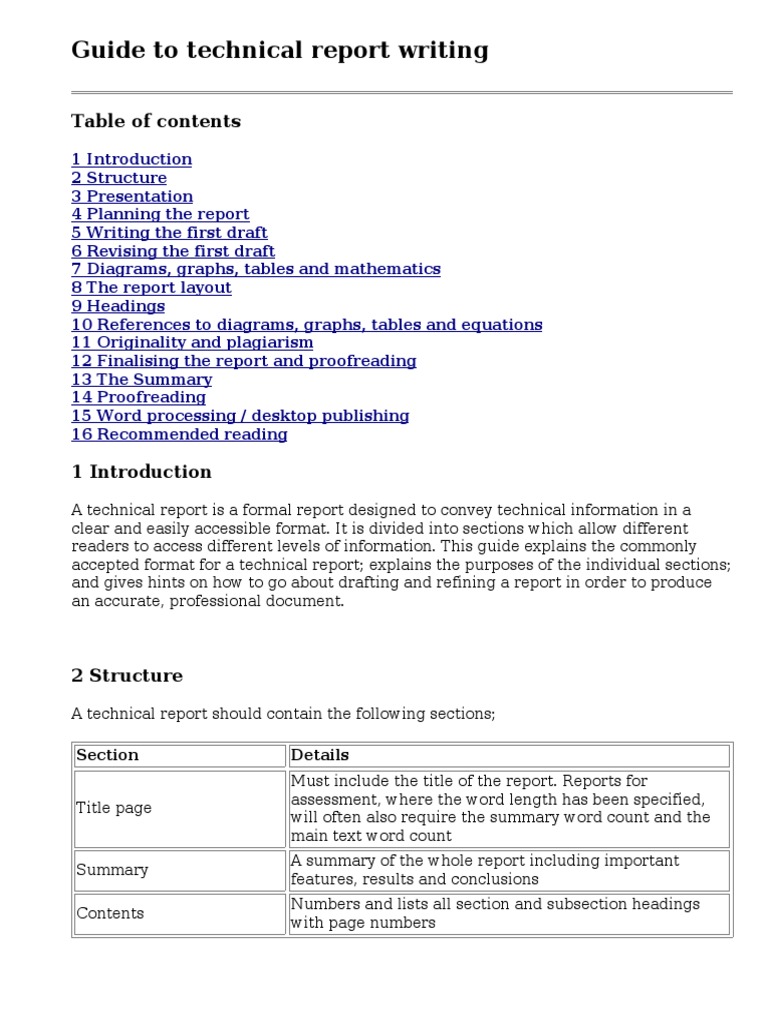 Guide to technical report writing

Table of contents

1 Introduction
2 Structure
3 Presentation
4 Planning the report
5 Writing the first draft
6 Revising the first draft
7 Diagrams, graphs, tables and mathematics
8 The report layout
9 Headings
10 References to diagrams, graphs, tables and equations
11 Originality and plagiarism
12 Finalising the report and proofreading
13 The Summary
14 Proofreading
15 Word processing / desktop publishing
16 Recommended reading

1 Introduction

A technical report is a formal report designed to convey technical information in a clear and easily accessible format. It is divided into sections which allow different readers to access different levels of information. This guide explains the commonly accepted format for a technical report; explains the purposes of the individual sections; and gives hints on how to go about drafting and refining a report in order to produce an accurate, professional document.

2 Structure

A technical report should contain the following sections;

| Section | Details |
|---|---|
| Title page | Must include the title of the report. Reports for assessment, where the word length has been specified, will often also require the summary word count and the main text word count |
| Summary | A summary of the whole report including important features, results and conclusions |
| Contents | Numbers and lists all section and subsection headings with page numbers |